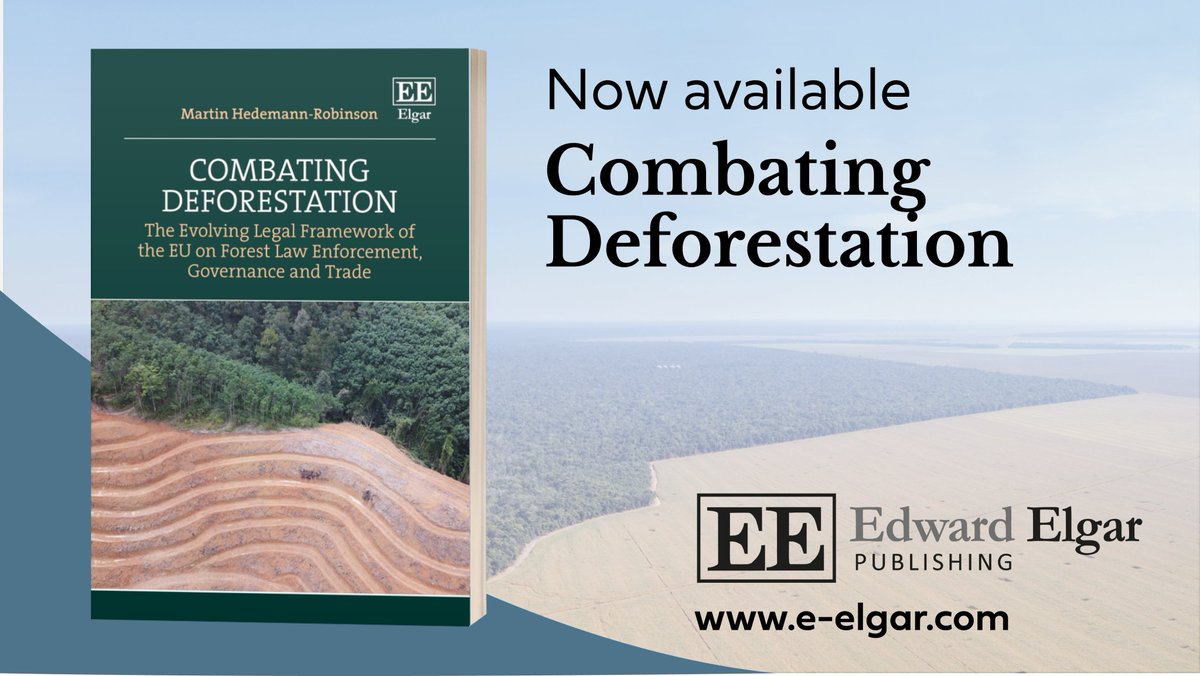 Martin Hedemann-Robinson

EE
Elgar

COMBATING DEFORESTATION

The Evolving Legal Framework of the EU on Forest Law Enforcement, Governance and Trade

Now available

Combating Deforestation

EE Edward Elgar
PUBLISHING

www.e-elgar.com